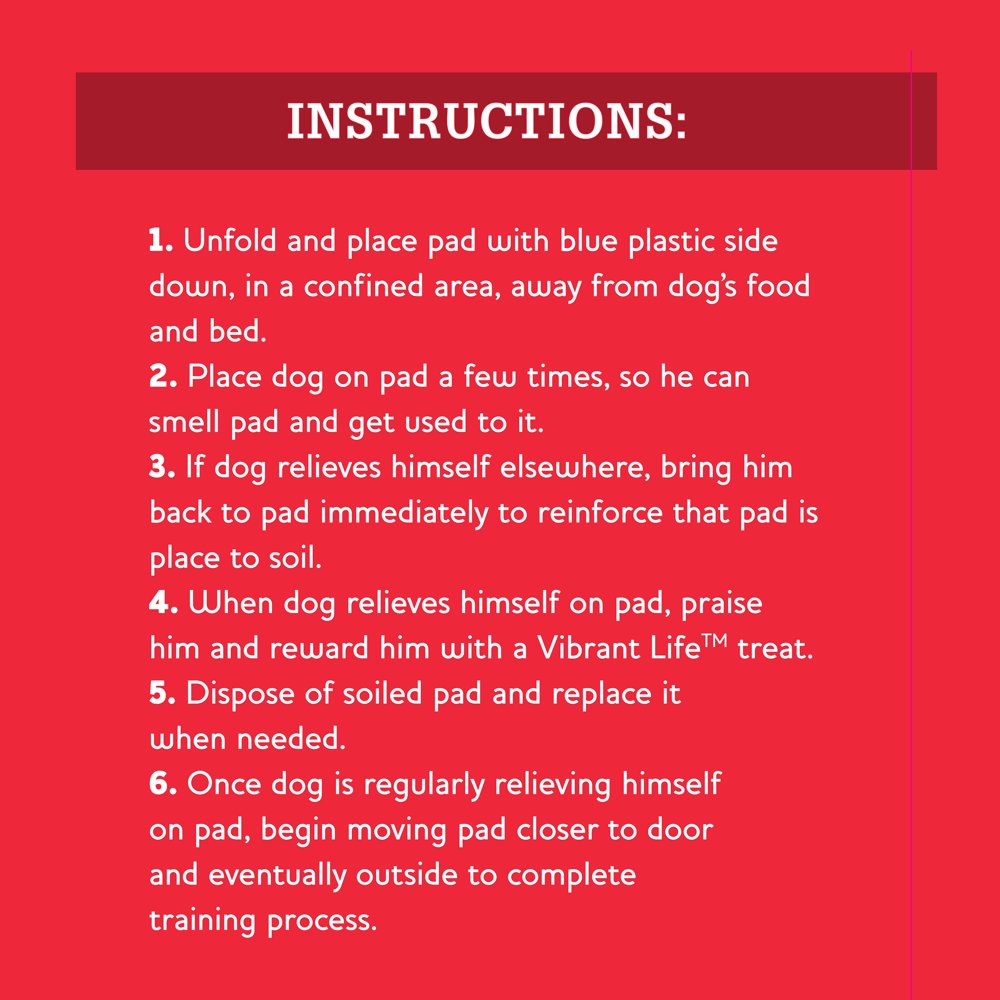 INSTRUCTIONS:

1. Unfold and place pad with blue plastic side down, in a confined area, away from dog's food and bed.
2. Place dog on pad a few times, so he can smell pad and get used to it.
3. If dog relieves himself elsewhere, bring him back to pad immediately to reinforce that pad is place to soil.
4. When dog relieves himself on pad, praise him and reward him with a Vibrant Life™ treat.
5. Dispose of soiled pad and replace it when needed.
6. Once dog is regularly relieving himself on pad, begin moving pad closer to door and eventually outside to complete training process.